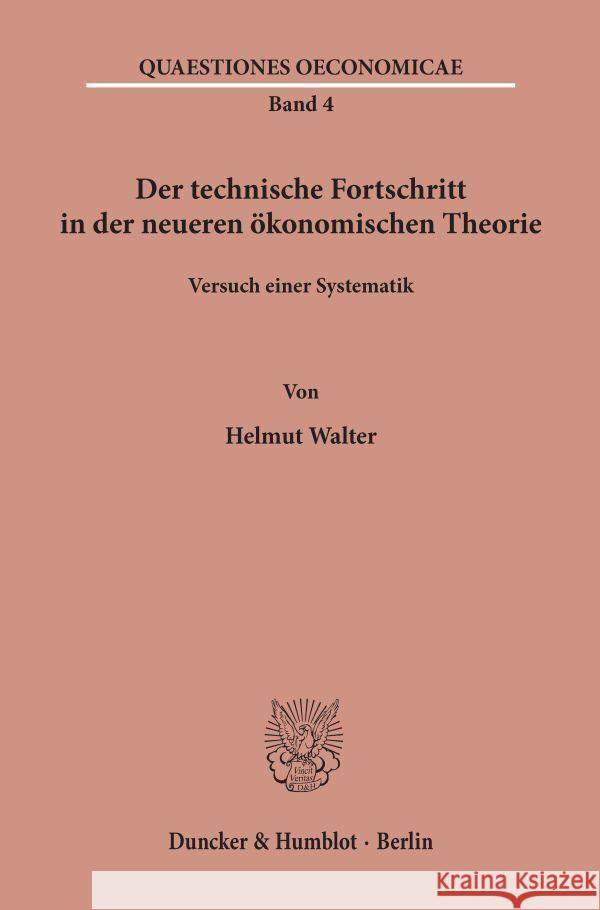 QUAESTIONES OECONOMICAE
Band 4

Der technische Fortschritt in der neueren ökonomischen Theorie

Versuch einer Systematik

Von

Helmut Walter

Vincit Veritas
D&H

Duncker & Humblot · Berlin